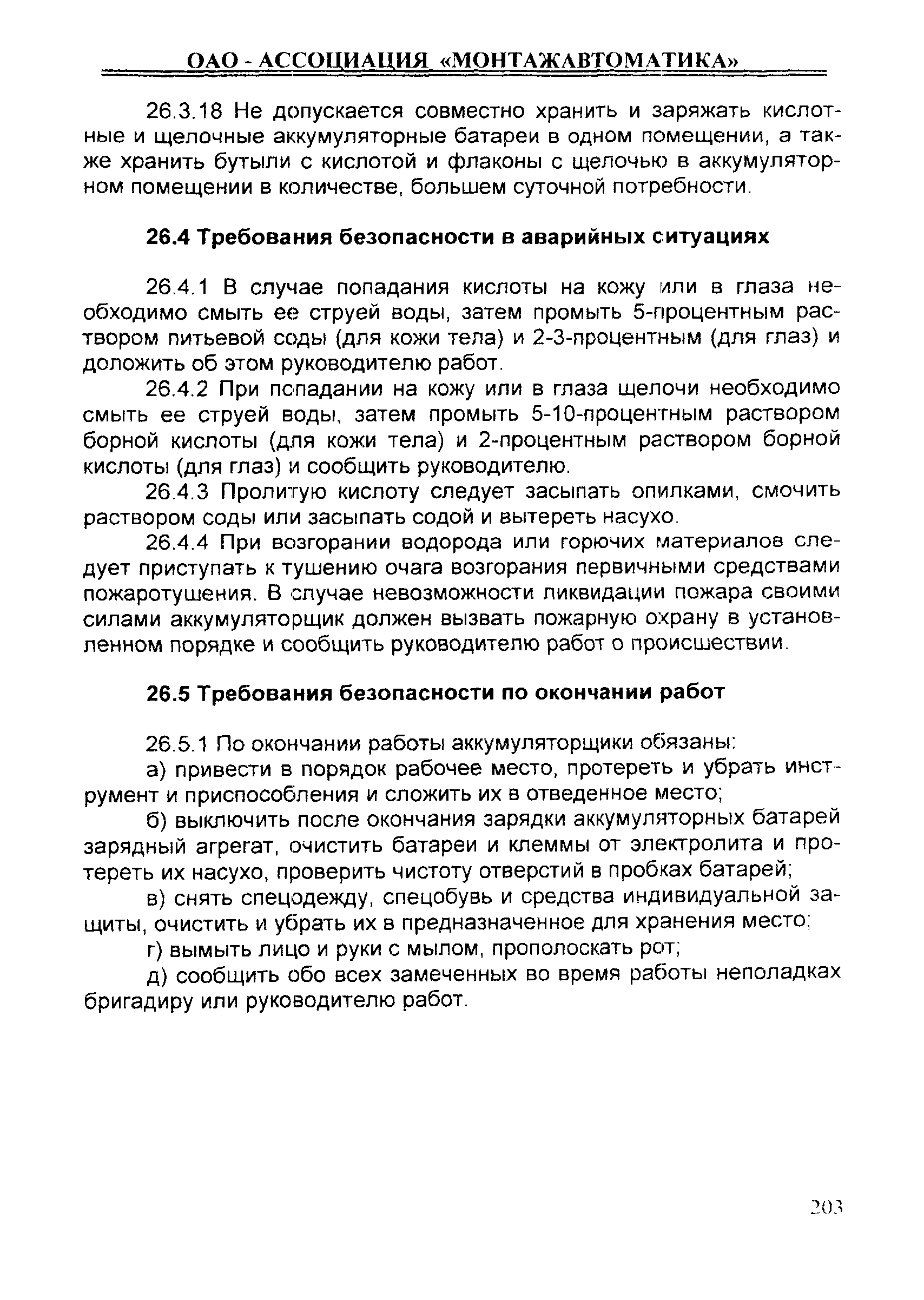 ОАО - АССОЦИАЦИЯ «МОНТАЖАВТОМАТИКА»

26.3.18 Не допускается совместно хранить и заряжать кислотные и щелочные аккумуляторные батареи в одном помещении, а также хранить бутыли с кислотой и флаконы с щелочью в аккумуляторном помещении в количестве, большем суточной потребности.

26.4 Требования безопасности в аварийных ситуациях

26.4.1 В случае попадания кислоты на кожу или в глаза необходимо смыть ее струей воды, затем промыть 5-процентным раствором питьевой соды (для кожи тела) и 2-3-процентным (для глаз) и доложить об этом руководителю работ.

26.4.2 При попадании на кожу или в глаза щелочи необходимо смыть ее струей воды, затем промыть 5-10-процентным раствором борной кислоты (для кожи тела) и 2-процентным раствором борной кислоты (для глаз) и сообщить руководителю.

26.4.3 Пролитую кислоту следует засыпать опилками, смочить раствором соды или засыпать содой и вытереть насухо.

26.4.4 При возгорании водорода или горючих материалов следует приступать к тушению очага возгорания первичными средствами пожаротушения. В случае невозможности ликвидации пожара своими силами аккумуляторщик должен вызвать пожарную охрану в установленном порядке и сообщить руководителю работ о происшествии.

26.5 Требования безопасности по окончании работ

26.5.1 По окончании работы аккумуляторщики обязаны:

а) привести в порядок рабочее место, протереть и убрать инструмент и приспособления и сложить их в отведенное место;

б) выключить после окончания зарядки аккумуляторных батарей зарядный агрегат, очистить батареи и клеммы от электролита и протереть их насухо, проверить чистоту отверстий в пробках батарей;

в) снять спецодежду, спецобувь и средства индивидуальной защиты, очистить и убрать их в предназначенное для хранения место;

г) вымыть лицо и руки с мылом, прополоскать рот;

д) сообщить обо всех замеченных во время работы неполадках бригадиру или руководителю работ.

203